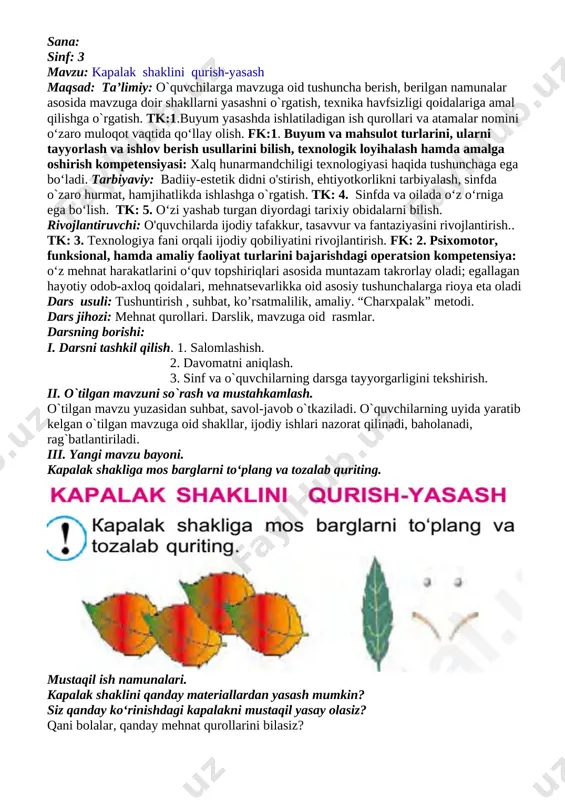 Sana:
Sinf: 3
Mavzu: Kapalak shaklini qurish-yasash
Maqsad: Ta'limiy: O`quvchilarga mavzuga oid tushuncha berish, berilgan namunalar asosida mavzuga doir shakllarni yasashni o`rgatish, texnika havfsizligi qoidalariga amal qilishga o`rgatish. TK:1.Buyum yasashda ishlatiladigan ish qurollari va atamalar nomini o'zaro muloqot vaqtida qo'llay olish. FK:1. Buyum va mahsulot turlarini, ularni tayyorlash va ishlov berish usullarini bilish, texnologik loyihalash hamda amalga oshirish kompetensiyasi: Xalq hunarmandchiligi texnologiyasi haqida tushunchaga ega bo'ladi. Tarbiyaviy: Badiiy-estetik didni o'stirish, ehtiyotkorlikni tarbiyalash, sinfda o`zaro hurmat, hamjihatlikda ishlashga o`rgatish. TK: 4. Sinfda va oilada o'z o'rniga ega bo'lish. TK: 5. O'zi yashab turgan diyordagi tarixiy obidalarni bilish.
Rivojlantiruvchi: O'quvchilarda ijodiy tafakkur, tasavvur va fantaziyasini rivojlantirish.. TK: 3. Texnologiya fani orqali ijodiy qobiliyatini rivojlantirish. FK: 2. Psixomotor, funksional, hamda amaliy faoliyat turlarini bajarishdagi operatsion kompetensiya: o'z mehnat harakatlarini o'quv topshiriqlari asosida muntazam takrorlay oladi; egallagan hayotiy odob-axloq qoidalari, mehnatsevarlikka oid asosiy tushunchalarga rioya eta oladi
Dars usuli: Tushuntirish , suhbat, ko'rsatmalilik, amaliy. "Charxpalak" metodi.
Dars jihozi: Mehnat qurollari. Darslik, mavzuga oid rasmlar.
Darsning borishi:
I. Darsni tashkil qilish. 1. Salomlashish.
2. Davomatni aniqlash.
3. Sinf va o`quvchilarning darsga tayyorgarligini tekshirish.
II. O`tilgan mavzuni so`rash va mustahkamlash.
O`tilgan mavzu yuzasidan suhbat, savol-javob o`tkaziladi. O`quvchilarning uyida yaratib kelgan o`tilgan mavzuga oid shakllar, ijodiy ishlari nazorat qilinadi, baholanadi, rag`batlantiriladi.
III. Yangi mavzu bayoni.
Kapalak shakliga mos barglarni to'plang va tozalab quriting.

KAPALAK SHAKLINI QURISH-YASASH
Kapalak shakliga mos barglarni to'plang va tozalab quriting.

Mustaqil ish namunalari.
Kapalak shaklini qanday materiallardan yasash mumkin?
Siz qanday ko'rinishdagi kapalakni mustaqil yasay olasiz?
Qani bolalar, qanday mehnat qurollarini bilasiz?